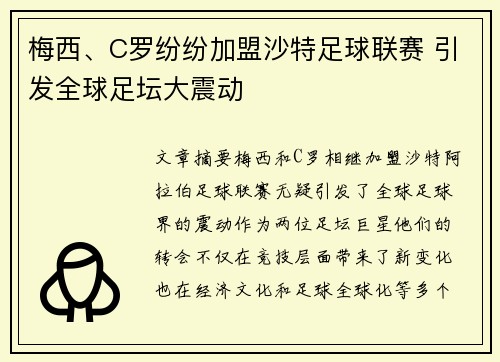 梅西、C罗纷纷加盟沙特足球联赛 引发全球足坛大震动

文章摘要梅西和C罗相继加盟沙特阿拉伯足球联赛无疑引发了全球足球界的震动作为两位足坛巨星他们的转会不仅在竞技层面带来了新变化也在经济文化和足球全球化等多个